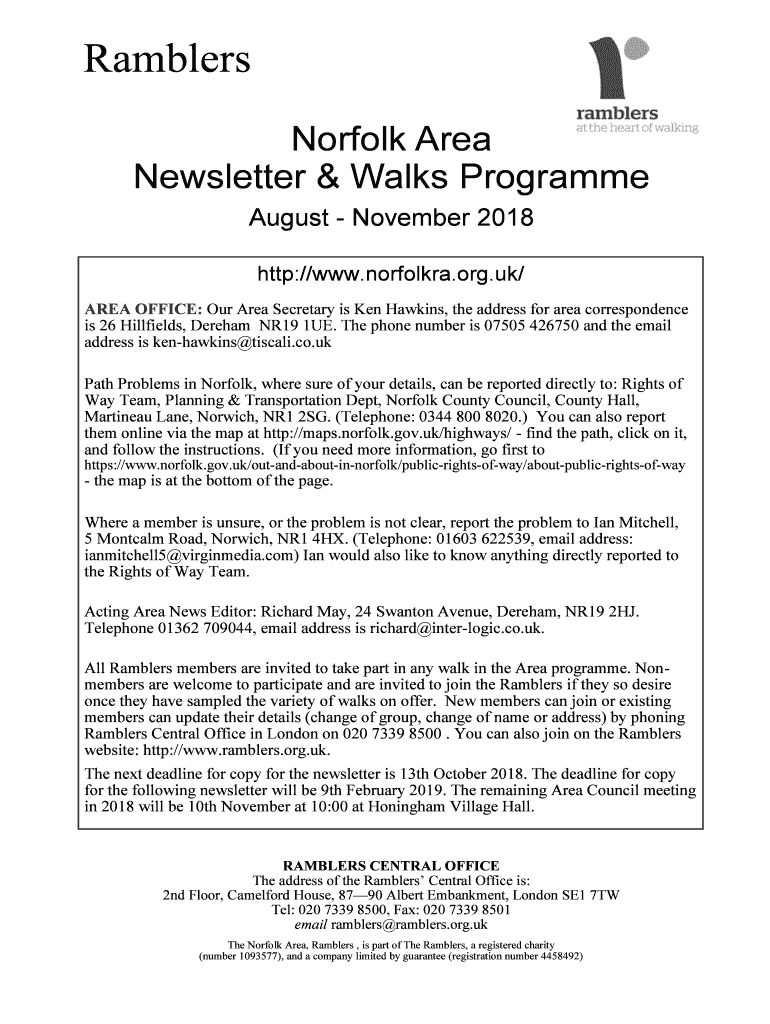 Ramblers

ramblers
at the heart of walking

Norfolk Area
Newsletter & Walks Programme
August - November 2018

http://www.norfolkra.org.uk/

AREA OFFICE: Our Area Secretary is Ken Hawkins, the address for area correspondence is 26 Hillfields, Dereham NR19 1UE. The phone number is 07505 426750 and the email address is ken-hawkins@tiscali.co.uk

Path Problems in Norfolk, where sure of your details, can be reported directly to: Rights of Way Team, Planning & Transportation Dept, Norfolk County Council, County Hall, Martineau Lane, Norwich, NR1 2SG. (Telephone: 0344 800 8020.) You can also report them online via the map at http://maps.norfolk.gov.uk/highways/ - find the path, click on it, and follow the instructions. (If you need more information, go first to https://www.norfolk.gov.uk/out-and-about-in-norfolk/public-rights-of-way/about-public-rights-of-way - the map is at the bottom of the page.

Where a member is unsure, or the problem is not clear, report the problem to Ian Mitchell, 5 Montcalm Road, Norwich, NR1 4HX. (Telephone: 01603 622539, email address: ianmitchell5@virginmedia.com) Ian would also like to know anything directly reported to the Rights of Way Team.

Acting Area News Editor: Richard May, 24 Swanton Avenue, Dereham, NR19 2HJ. Telephone 01362 709044, email address is richard@inter-logic.co.uk.

All Ramblers members are invited to take part in any walk in the Area programme. Non-members are welcome to participate and are invited to join the Ramblers if they so desire once they have sampled the variety of walks on offer. New members can join or existing members can update their details (change of group, change of name or address) by phoning Ramblers Central Office in London on 020 7339 8500 . You can also join on the Ramblers website: http://www.ramblers.org.uk.
The next deadline for copy for the newsletter is 13th October 2018. The deadline for copy for the following newsletter will be 9th February 2019. The remaining Area Council meeting in 2018 will be 10th November at 10:00 at Honingham Village Hall.

RAMBLERS CENTRAL OFFICE
The address of the Ramblers' Central Office is:
2nd Floor, Camelford House, 87—90 Albert Embankment, London SE1 7TW
Tel: 020 7339 8500, Fax: 020 7339 8501
email ramblers@ramblers.org.uk
The Norfolk Area, Ramblers , is part of The Ramblers, a registered charity (number 1093577), and a company limited by guarantee (registration number 4458492)